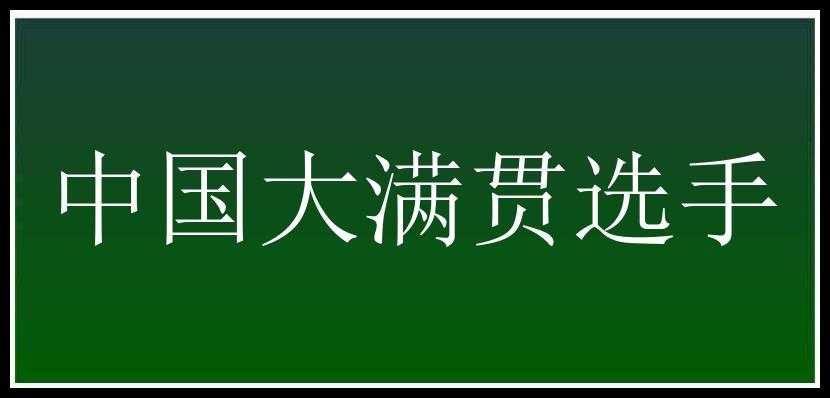 中国大满贯选手